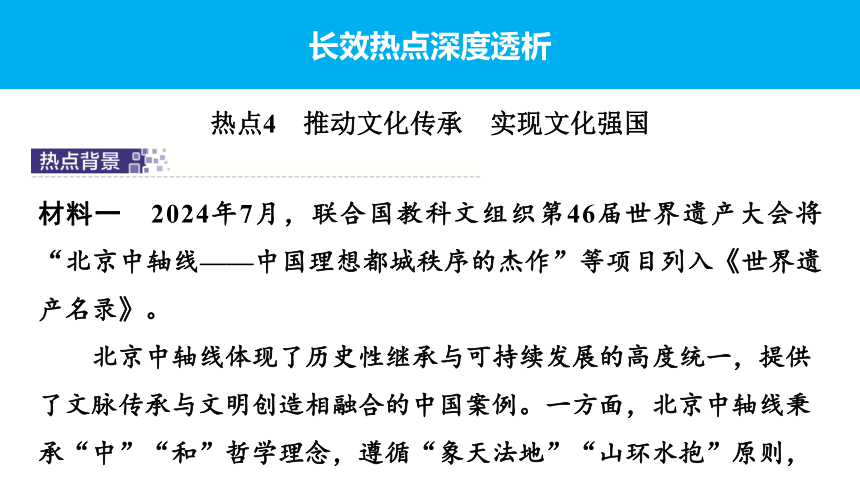 长效热点深度透析

热点4　推动文化传承　实现文化强国

热点背景

材料一　2024年7月，联合国教科文组织第46届世界遗产大会将“北京中轴线——中国理想都城秩序的杰作”等项目列入《世界遗产名录》。

北京中轴线体现了历史性继承与可持续发展的高度统一，提供了文脉传承与文明创造相融合的中国案例。一方面，北京中轴线秉承“中”“和”哲学理念，遵循“象天法地”“山环水抱”原则，